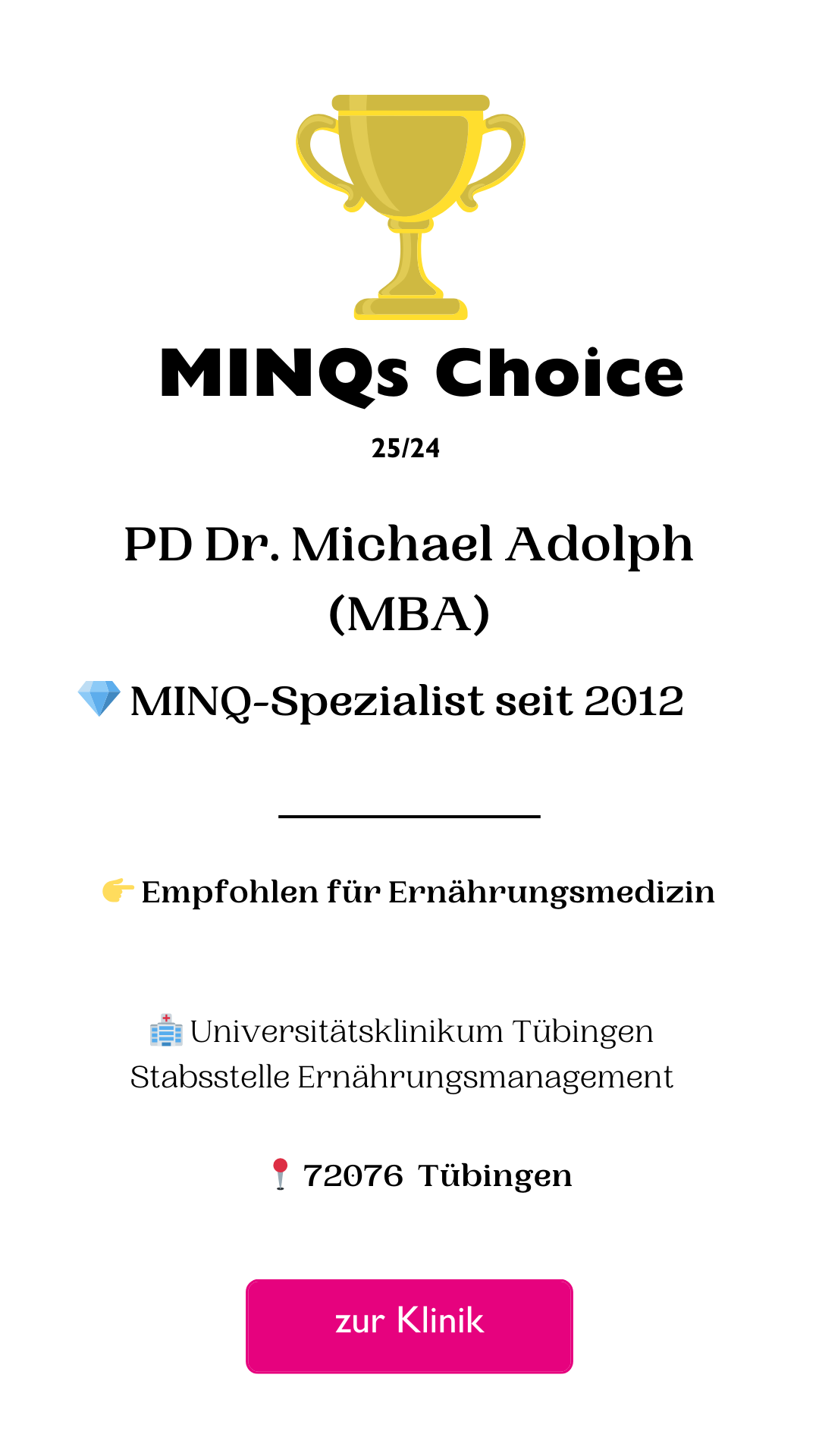 MINQs Choice

25/24

PD Dr. Michael Adolph (MBA)

MINQ-Spezialist seit 2012

Empfohlen für Ernährungsmedizin

Universitätsklinikum Tübingen
Stabsstelle Ernährungsmanagement

72076 Tübingen

zur Klinik